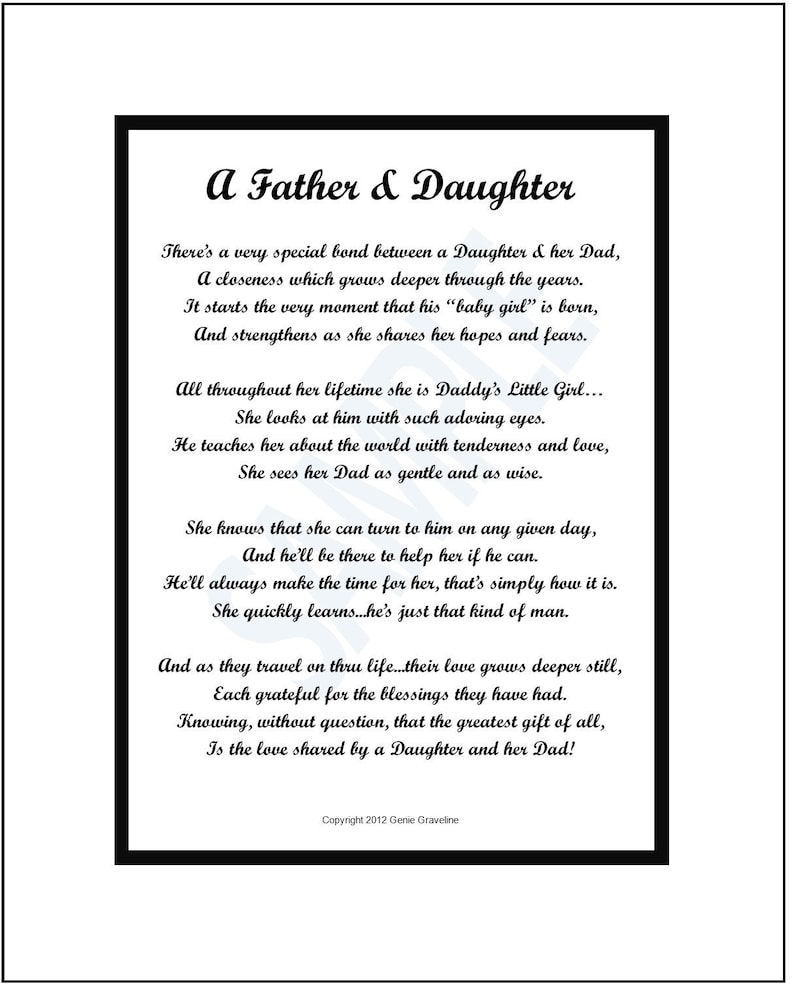 A Father & Daughter

There's a very special bond between a Daughter & her Dad,
A closeness which grows deeper through the years.
It starts the very moment that his "baby girl" is born,
And strengthens as she shares her hopes and fears.

All throughout her lifetime she is Daddy's Little Girl…
She looks at him with such adoring eyes.
He teaches her about the world with tenderness and love,
She sees her Dad as gentle and as wise.

She knows that she can turn to him on any given day,
And he'll be there to help her if he can.
He'll always make the time for her, that's simply how it is.
She quickly learns...he's just that kind of man.

And as they travel on thru life...their love grows deeper still,
Each grateful for the blessings they have had.
Knowing, without question, that the greatest gift of all,
Is the love shared by a Daughter and her Dad!

SAMPLE

Copyright 2012 Genie Graveline